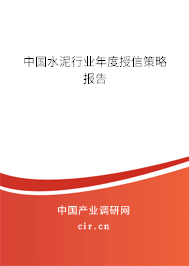 中国水泥行业年度授信策略报告

中国产业调研网

cir.cn